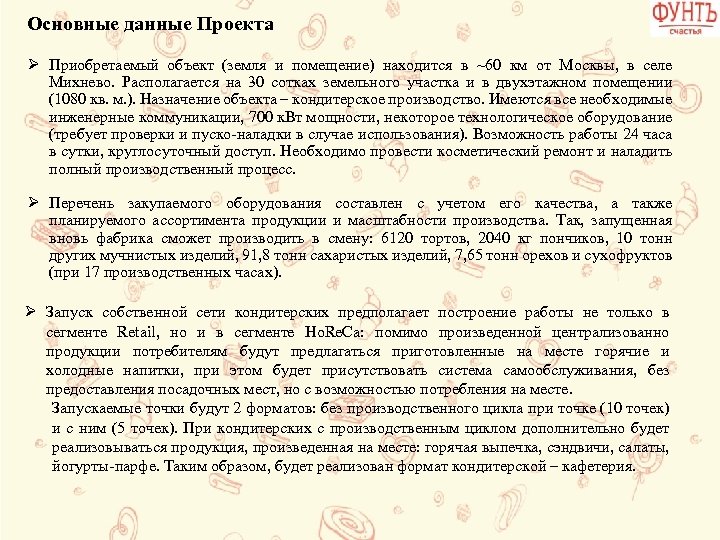 ФУНТЪ
счастья

Основные данные Проекта

➢ Приобретаемый объект (земля и помещение) находится в ~60 км от Москвы, в селе Михнево. Располагается на 30 сотках земельного участка и в двухэтажном помещении (1080 кв. м.). Назначение объекта – кондитерское производство. Имеются все необходимые инженерные коммуникации, 700 кВт мощности, некоторое технологическое оборудование (требует проверки и пуско-наладки в случае использования). Возможность работы 24 часа в сутки, круглосуточный доступ. Необходимо провести косметический ремонт и наладить полный производственный процесс.

➢ Перечень закупаемого оборудования составлен с учетом его качества, а также планируемого ассортимента продукции и масштабности производства. Так, запущенная вновь фабрика сможет производить в смену: 6120 тортов, 2040 кг пончиков, 10 тонн других мучнистых изделий, 91,8 тонн сахаристых изделий, 7,65 тонн орехов и сухофруктов (при 17 производственных часах).

➢ Запуск собственной сети кондитерских предполагает построение работы не только в сегменте Retail, но и в сегменте HoReCa: помимо произведенной централизованно продукции потребителям будут предлагаться приготовленные на месте горячие и холодные напитки, при этом будет присутствовать система самообслуживания, без предоставления посадочных мест, но с возможностью потребления на месте.

Запускаемые точки будут 2 форматов: без производственного цикла при точке (10 точек) и с ним (5 точек). При кондитерских с производственным циклом дополнительно будет реализовываться продукция, произведенная на месте: горячая выпечка, сэндвичи, салаты, йогурты-парфе. Таким образом, будет реализован формат кондитерской – кафетерия.